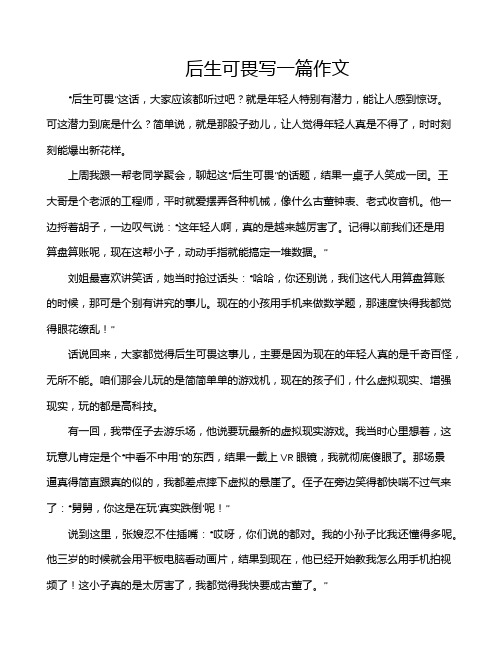 后生可畏写一篇作文

"后生可畏"这话，大家应该都听过吧？就是年轻人特别有潜力，能让人感到惊讶。可这潜力到底是什么？简单说，就是那股子劲儿，让人觉得年轻人真是不得了，时时刻刻能爆出新花样。

上周我跟一帮老同学聚会，聊起这"后生可畏"的话题，结果一桌子人笑成一团。王大哥是个老派的工程师，平时就爱摆弄各种机械，像什么古董钟表、老式收音机。他一边捋着胡子，一边叹气说："这年轻人啊，真的是越来越厉害了。记得以前我们还是用算盘算账呢，现在这帮小子，动动手指就能搞定一堆数据。"

刘姐最喜欢讲笑话，她当时抢过话头："哈哈，你还别说，我们这代人用算盘算账的时候，那可是个别有讲究的事儿。现在的小孩用手机来做数学题，那速度快得我都觉得眼花缭乱！"

话说回来，大家都觉得后生可畏这事儿，主要是因为现在的年轻人真的是千奇百怪，无所不能。咱们那会儿玩的是简简单单的游戏机，现在的孩子们，什么虚拟现实、增强现实，玩的都是高科技。

有一回，我带侄子去游乐场，他说要玩最新的虚拟现实游戏。我当时心里想着，这玩意儿肯定是个"中看不中用"的东西，结果一戴上 VR 眼镜，我就彻底傻眼了。那场景逼真得简直跟真的似的，我都差点摔下虚拟的悬崖了。侄子在旁边笑得都快喘不过气来了："舅舅，你这是在玩'真实跌倒'呢！"

说到这里，张嫂忍不住插嘴："哎呀，你们说的都对。我的小孙子比我还懂得多呢。他三岁的时候就会用平板电脑看动画片，结果到现在，他已经开始教我怎么用手机拍视频了！这小子真的是太厉害了，我都觉得我快要成古董了。"